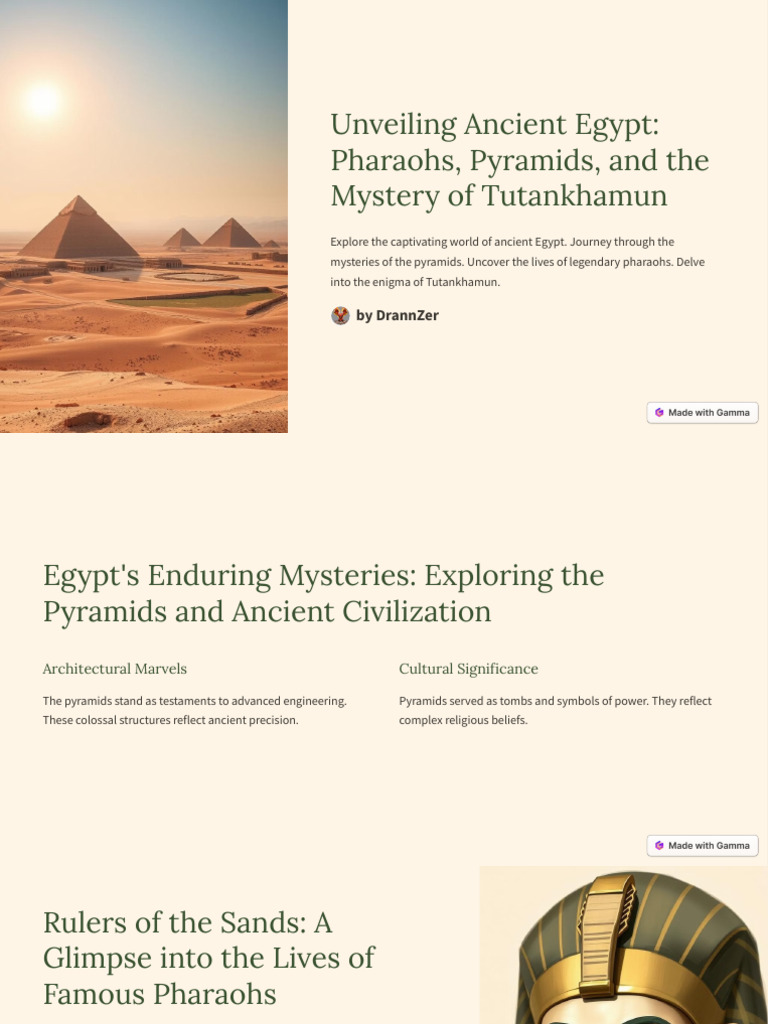 Unveiling Ancient Egypt: Pharaohs, Pyramids, and the Mystery of Tutankhamun

Explore the captivating world of ancient Egypt. Journey through the mysteries of the pyramids. Uncover the lives of legendary pharaohs. Delve into the enigma of Tutankhamun.

by DrannZer

Made with Gamma

Egypt's Enduring Mysteries: Exploring the Pyramids and Ancient Civilization

Architectural Marvels

The pyramids stand as testaments to advanced engineering. These colossal structures reflect ancient precision.

Cultural Significance

Pyramids served as tombs and symbols of power. They reflect complex religious beliefs.

Made with Gamma

Rulers of the Sands: A Glimpse into the Lives of Famous Pharaohs